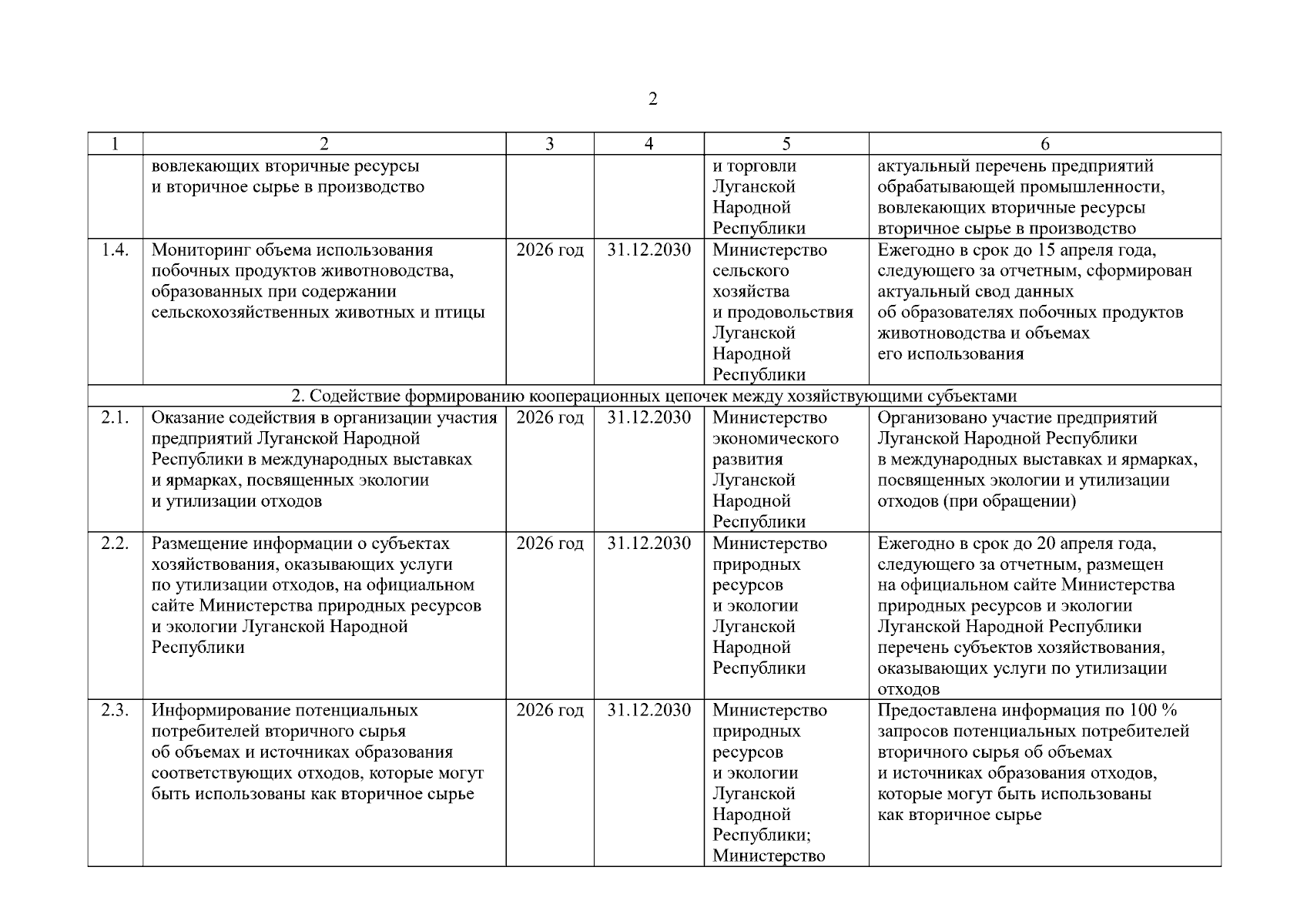 2

| 1 | 2 | 3 | 4 | 5 | 6 |
|---|---|---|---|---|---|
| | вовлекающих вторичные ресурсы и вторичное сырье в производство | | | и торговли Луганской Народной Республики | актуальный перечень предприятий обрабатывающей промышленности, вовлекающих вторичные ресурсы вторичное сырье в производство |
| 1.4. | Мониторинг объема использования побочных продуктов животноводства, образованных при содержании сельскохозяйственных животных и птицы | 2026 год | 31.12.2030 | Министерство сельского хозяйства и продовольствия Луганской Народной Республики | Ежегодно в срок до 15 апреля года, следующего за отчетным, сформирован актуальный свод данных об образователях побочных продуктов животноводства и объемах его использования |
| 2. Содействие формированию кооперационных цепочек между хозяйствующими субъектами | | | | | |
| 2.1. | Оказание содействия в организации участия предприятий Луганской Народной Республики в международных выставках и ярмарках, посвященных экологии и утилизации отходов | 2026 год | 31.12.2030 | Министерство экономического развития Луганской Народной Республики | Организовано участие предприятий Луганской Народной Республики в международных выставках и ярмарках, посвященных экологии и утилизации отходов (при обращении) |
| 2.2. | Размещение информации о субъектах хозяйствования, оказывающих услуги по утилизации отходов, на официальном сайте Министерства природных ресурсов и экологии Луганской Народной Республики | 2026 год | 31.12.2030 | Министерство природных ресурсов и экологии Луганской Народной Республики | Ежегодно в срок до 20 апреля года, следующего за отчетным, размещен на официальном сайте Министерства природных ресурсов и экологии Луганской Народной Республики перечень субъектов хозяйствования, оказывающих услуги по утилизации отходов |
| 2.3. | Информирование потенциальных потребителей вторичного сырья об объемах и источниках образования соответствующих отходов, которые могут быть использованы как вторичное сырье | 2026 год | 31.12.2030 | Министерство природных ресурсов и экологии Луганской Народной Республики; Министерство | Предоставлена информация по 100 % запросов потенциальных потребителей вторичного сырья об объемах и источниках образования отходов, которые могут быть использованы как вторичное сырье |